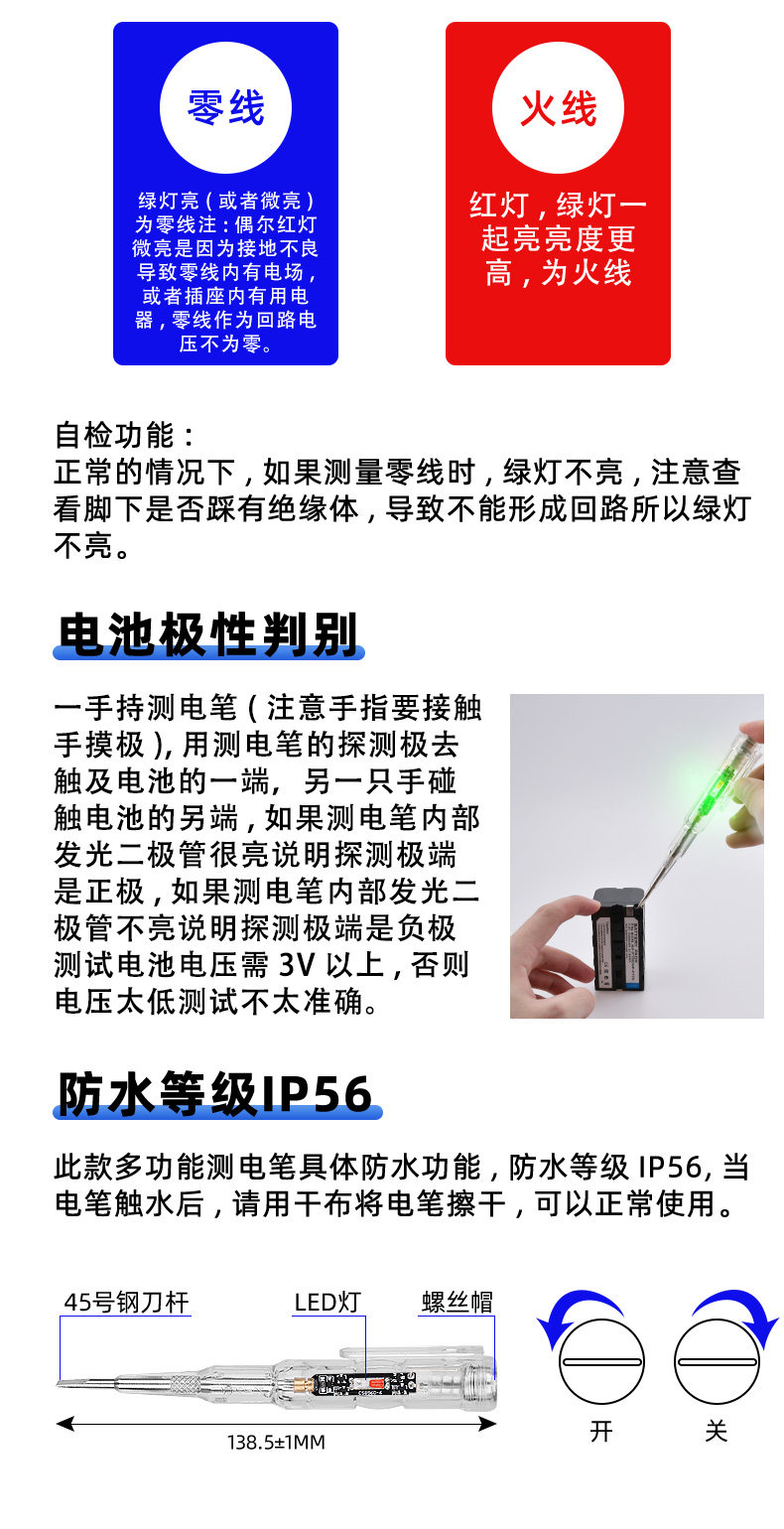 零线

绿灯亮（或者微亮）为零线注：偶尔红灯微亮是因为接地不良导致零线内有电场，或者插座内有用电器，零线作为回路电压不为零。

火线

红灯，绿灯一起亮亮度更高，为火线

自检功能：
正常的情况下，如果测量零线时，绿灯不亮，注意查看脚下是否踩有绝缘体，导致不能形成回路所以绿灯不亮。

电池极性判别

一手持测电笔（注意手指要接触手摸极），用测电笔的探测极去触及电池的一端，另一只手碰触电池的另端，如果测电笔内部发光二极管很亮说明探测极端是正极，如果测电笔内部发光二极管不亮说明探测极端是负极测试电池电压需3V以上，否则电压太低测试不太准确。

防水等级IP56

此款多功能测电笔具体防水功能，防水等级IP56，当电笔触水后，请用干布将电笔擦干，可以正常使用。

45号钢刀杆
LED灯
螺丝帽
138.5±1MM
开
关